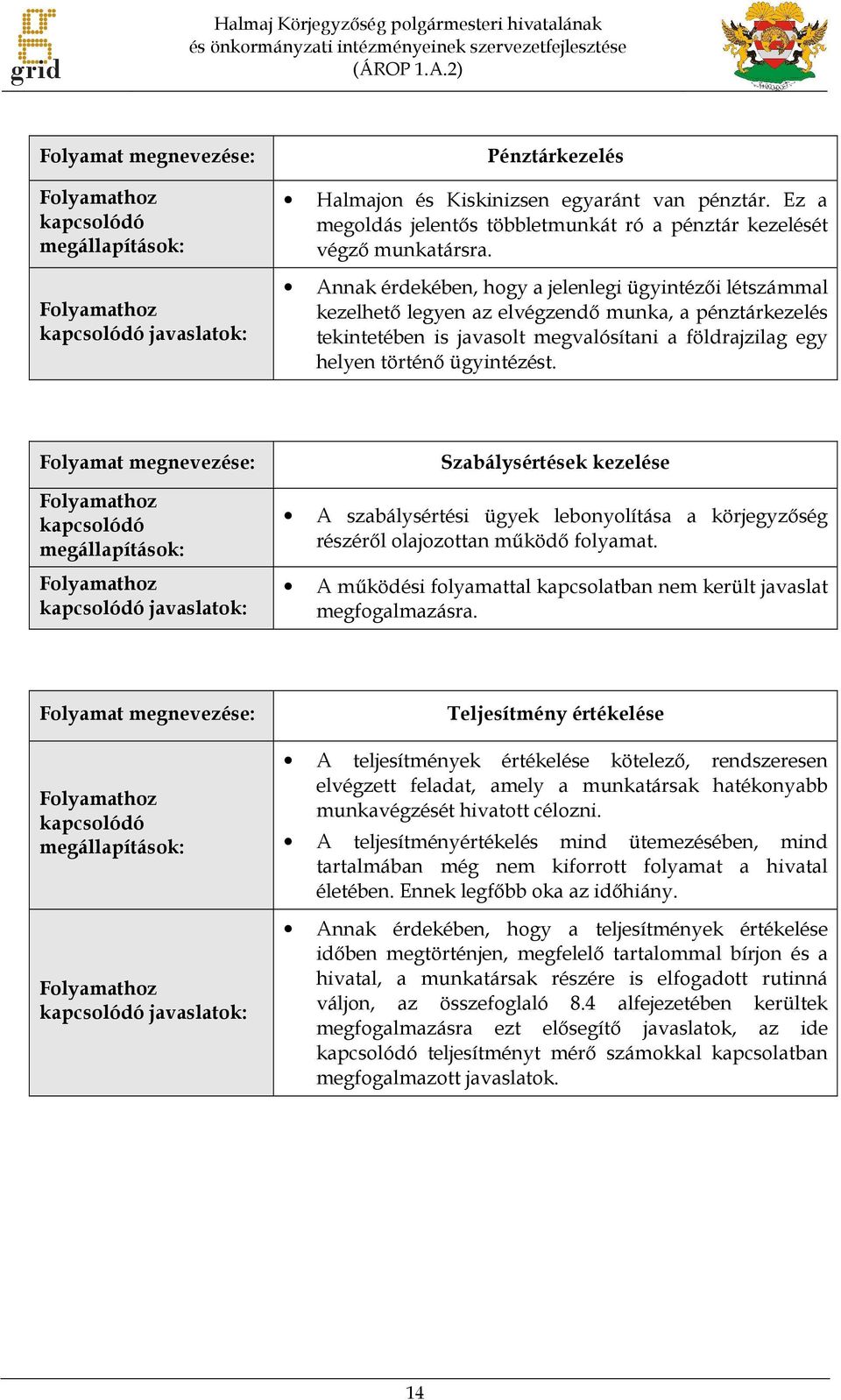 grid

Halmaj Körjegyzőség polgármesteri hivatalának
és önkormányzati intézményeinek szervezetfejlesztése
(ÁROP 1.A.2)

| Folyamat megnevezése: | Pénztárkezelés |
|---|---|
| Folyamathoz kapcsolódó megállapítások: | • Halmajon és Kiskinizsen egyaránt van pénztár. Ez a megoldás jelentős többletmunkát ró a pénztár kezelését végző munkatársra. |
| Folyamathoz kapcsolódó javaslatok: | • Annak érdekében, hogy a jelenlegi ügyintézői létszámmal kezelhető legyen az elvégzendő munka, a pénztárkezelés tekintetében is javasolt megvalósítani a földrajzilag egy helyen történő ügyintézést. |

| Folyamat megnevezése: | Szabálysértések kezelése |
|---|---|
| Folyamathoz kapcsolódó megállapítások: | • A szabálysértési ügyek lebonyolítása a körjegyzőség részéről olajozottan működő folyamat. |
| Folyamathoz kapcsolódó javaslatok: | • A működési folyamattal kapcsolatban nem került javaslat megfogalmazásra. |

| Folyamat megnevezése: | Teljesítmény értékelése |
|---|---|
| Folyamathoz kapcsolódó megállapítások: | • A teljesítmények értékelése kötelező, rendszeresen elvégzett feladat, amely a munkatársak hatékonyabb munkavégzését hivatott célozni. • A teljesítményértékelés mind ütemezésében, mind tartalmában még nem kiforrott folyamat a hivatal életében. Ennek legfőbb oka az időhiány. |
| Folyamathoz kapcsolódó javaslatok: | • Annak érdekében, hogy a teljesítmények értékelése időben megtörténjen, megfelelő tartalommal bírjon és a hivatal, a munkatársak részére is elfogadott rutinná váljon, az összefoglaló 8.4 alfejezetében kerültek megfogalmazásra ezt elősegítő javaslatok, az ide kapcsolódó teljesítményt mérő számokkal kapcsolatban megfogalmazott javaslatok. |

14